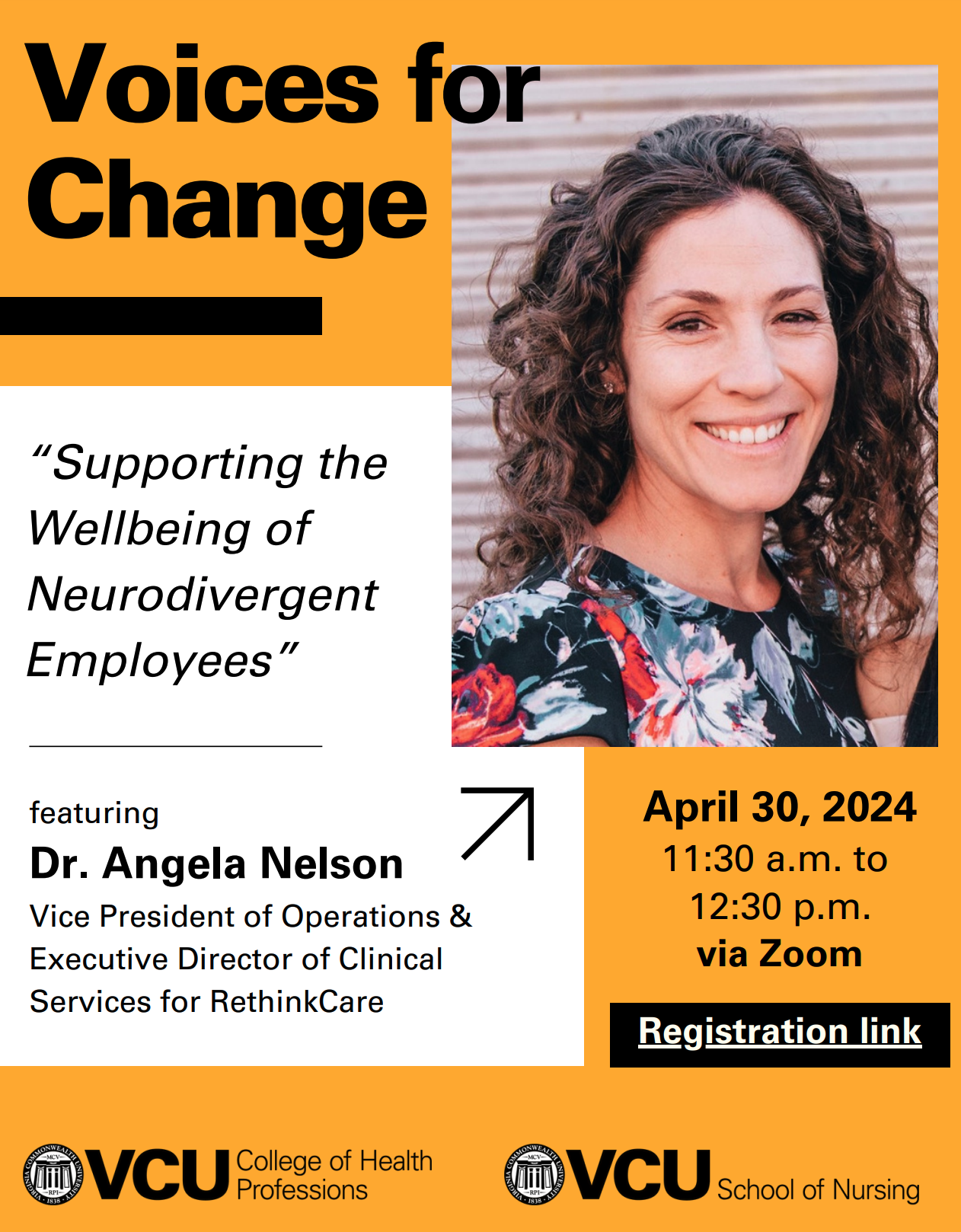 Voices for Change

“Supporting the Wellbeing of Neurodivergent Employees”

featuring
Dr. Angela Nelson
Vice President of Operations & Executive Director of Clinical Services for RethinkCare

April 30, 2024
11:30 a.m. to 12:30 p.m.
via Zoom

Registration link

VIRGINIA COMMONWEALTH UNIVERSITY MCV RPI 1838 VCU College of Health Professions

VIRGINIA COMMONWEALTH UNIVERSITY MCV RPI 1838 VCU School of Nursing